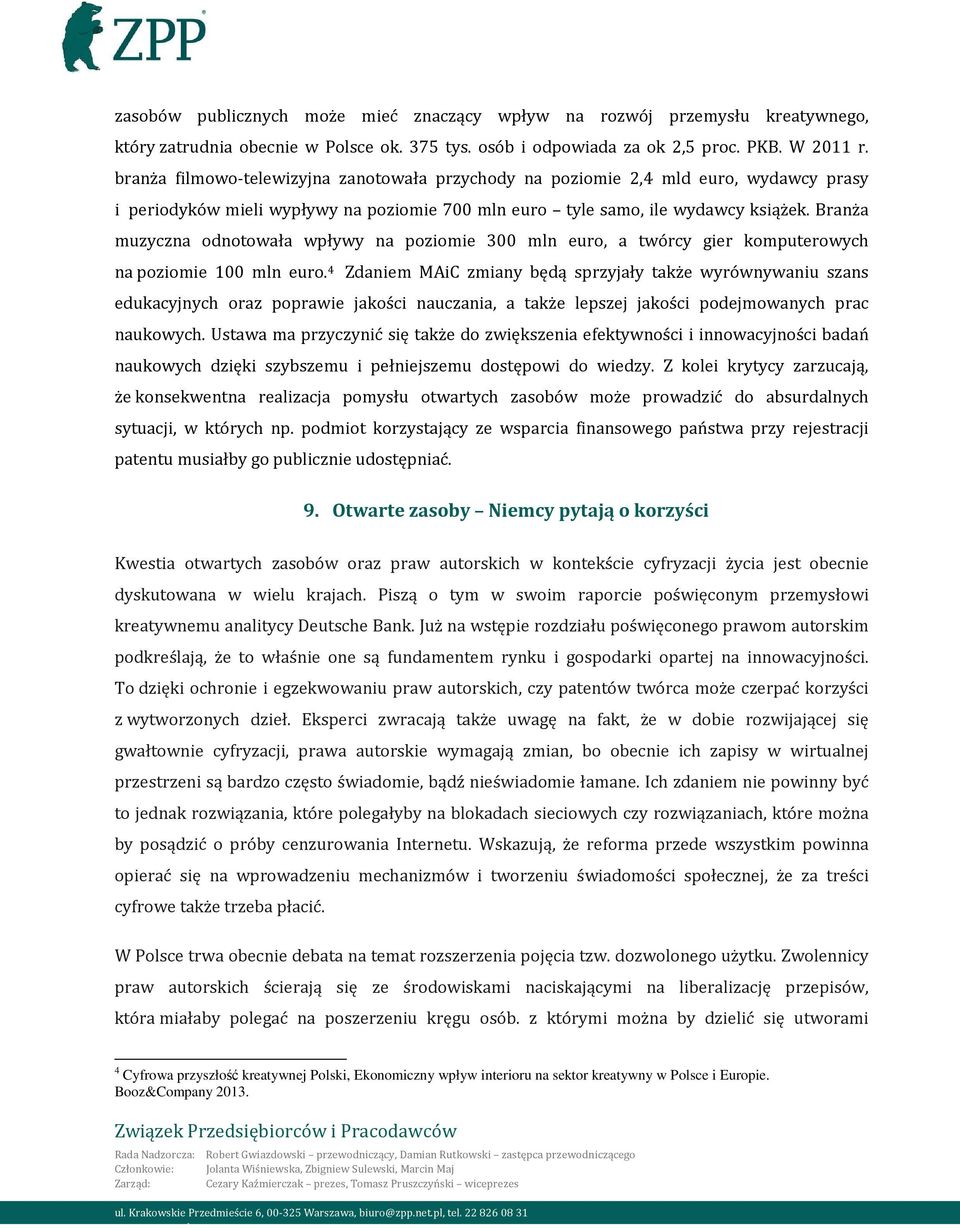 ZPP

zasobów publicznych może mieć znaczący wpływ na rozwój przemysłu kreatywnego, który zatrudnia obecnie w Polsce ok. 375 tys. osób i odpowiada za ok 2,5 proc. PKB. W 2011 r. branża filmowo-telewizyjna zanotowała przychody na poziomie 2,4 mld euro, wydawcy prasy i periodyków mieli wypływy na poziomie 700 mln euro – tyle samo, ile wydawcy książek. Branża muzyczna odnotowała wpływy na poziomie 300 mln euro, a twórcy gier komputerowych na poziomie 100 mln euro.$^4$ Zdaniem MAiC zmiany będą sprzyjały także wyrównywaniu szans edukacyjnych oraz poprawie jakości nauczania, a także lepszej jakości podejmowanych prac naukowych. Ustawa ma przyczynić się także do zwiększenia efektywności i innowacyjności badań naukowych dzięki szybszemu i pełniejszemu dostępowi do wiedzy. Z kolei krytycy zarzucają, że konsekwentna realizacja pomysłu otwartych zasobów może prowadzić do absurdalnych sytuacji, w których np. podmiot korzystający ze wsparcia finansowego państwa przy rejestracji patentu musiałby go publicznie udostępniać.

9. Otwarte zasoby – Niemcy pytają o korzyści

Kwestia otwartych zasobów oraz praw autorskich w kontekście cyfryzacji życia jest obecnie dyskutowana w wielu krajach. Piszą o tym w swoim raporcie poświęconym przemysłowi kreatywnemu analitycy Deutsche Bank. Już na wstępie rozdziału poświęconego prawom autorskim podkreślają, że to właśnie one są fundamentem rynku i gospodarki opartej na innowacyjności. To dzięki ochronie i egzekwowaniu praw autorskich, czy patentów twórca może czerpać korzyści z wytworzonych dzieł. Eksperci zwracają także uwagę na fakt, że w dobie rozwijającej się gwałtownie cyfryzacji, prawa autorskie wymagają zmian, bo obecnie ich zapisy w wirtualnej przestrzeni są bardzo często świadomie, bądź nieświadomie łamane. Ich zdaniem nie powinny być to jednak rozwiązania, które polegałyby na blokadach sieciowych czy rozwiązaniach, które można by posądzić o próby cenzurowania Internetu. Wskazują, że reforma przede wszystkim powinna opierać się na wprowadzeniu mechanizmów i tworzeniu świadomości społecznej, że za treści cyfrowe także trzeba płacić.

W Polsce trwa obecnie debata na temat rozszerzenia pojęcia tzw. dozwolonego użytku. Zwolennicy praw autorskich ścierają się ze środowiskami naciskającymi na liberalizację przepisów, która miałaby polegać na poszerzeniu kręgu osób. z którymi można by dzielić się utworami

$^4$ Cyfrowa przyszłość kreatywnej Polski, Ekonomiczny wpływ interioru na sektor kreatywny w Polsce i Europie. Booz&Company 2013.

Związek Przedsiębiorców i Pracodawców
Rada Nadzorcza: Robert Gwiazdowski – przewodniczący, Damian Rutkowski – zastępca przewodniczącego
Członkowie: Jolanta Wiśniewska, Zbigniew Sulewski, Marcin Maj
Zarząd: Cezary Kaźmierczak – prezes, Tomasz Pruszczyński – wiceprezes
ul. Krakowskie Przedmieście 6, 00-325 Warszawa, biuro@zpp.net.pl, tel. 22 826 08 31